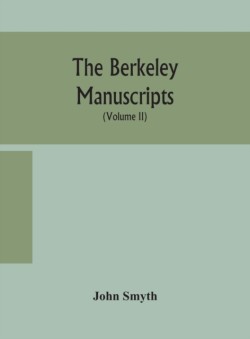 The Berkeley Manuscripts
(Volume II)

John Smyth